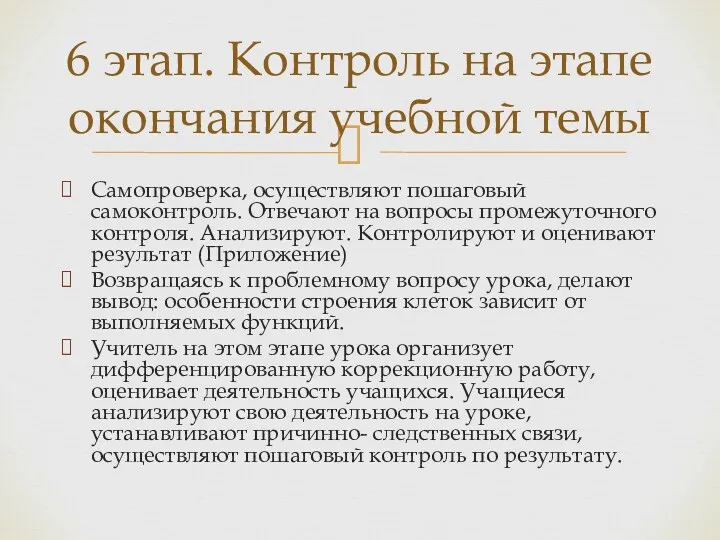 6 этап. Контроль на этапе окончания учебной темы

Самопроверка, осуществляют пошаговый самоконтроль. Отвечают на вопросы промежуточного контроля. Анализируют. Контролируют и оценивают результат (Приложение)

Возвращаясь к проблемному вопросу урока, делают вывод: особенности строения клеток зависит от выполняемых функций.

Учитель на этом этапе урока организует дифференцированную коррекционную работу, оценивает деятельность учащихся. Учащиеся анализируют свою деятельность на уроке, устанавливают причинно- следственных связи, осуществляют пошаговый контроль по результату.